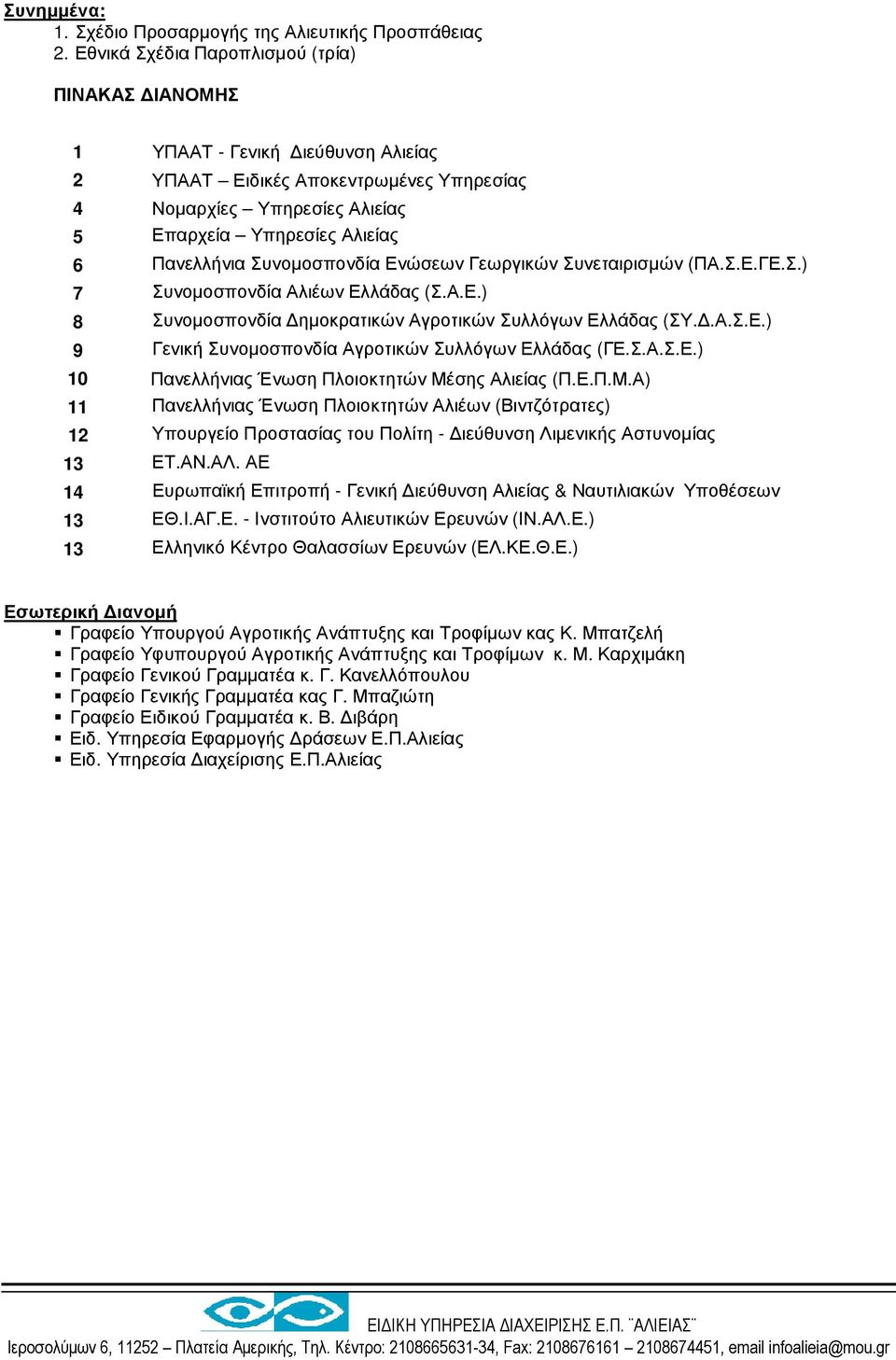 Συνημμένα:
1. Σχέδιο Προσαρμογής της Αλιευτικής Προσπάθειας
2. Εθνικά Σχέδια Παροπλισμού (τρία)

ΠΙΝΑΚΑΣ ΔΙΑΝΟΜΗΣ

| | |
|---|---|
| 1 | ΥΠΑΑΤ - Γενική Διεύθυνση Αλιείας |
| 2 | ΥΠΑΑΤ – Ειδικές Αποκεντρωμένες Υπηρεσίας |
| 4 | Νομαρχίες – Υπηρεσίες Αλιείας |
| 5 | Επαρχεία – Υπηρεσίες Αλιείας |
| 6 | Πανελλήνια Συνομοσπονδία Ενώσεων Γεωργικών Συνεταιρισμών (ΠΑ.Σ.Ε.ΓΕ.Σ.) |
| 7 | Συνομοσπονδία Αλιέων Ελλάδας (Σ.Α.Ε.) |
| 8 | Συνομοσπονδία Δημοκρατικών Αγροτικών Συλλόγων Ελλάδας (ΣΥ.Δ.Α.Σ.Ε.) |
| 9 | Γενική Συνομοσπονδία Αγροτικών Συλλόγων Ελλάδας (ΓΕ.Σ.Α.Σ.Ε.) |
| 10 | Πανελλήνιας Ένωση Πλοιοκτητών Μέσης Αλιείας (Π.Ε.Π.Μ.Α) |
| 11 | Πανελλήνιας Ένωση Πλοιοκτητών Αλιέων (Βιντζότρατες) |
| 12 | Υπουργείο Προστασίας του Πολίτη - Διεύθυνση Λιμενικής Αστυνομίας |
| 13 | ΕΤ.ΑΝ.ΑΛ. ΑΕ |
| 14 | Ευρωπαϊκή Επιτροπή - Γενική Διεύθυνση Αλιείας & Ναυτιλιακών Υποθέσεων |
| 13 | ΕΘ.Ι.ΑΓ.Ε. - Ινστιτούτο Αλιευτικών Ερευνών (ΙΝ.ΑΛ.Ε.) |
| 13 | Ελληνικό Κέντρο Θαλασσίων Ερευνών (ΕΛ.ΚΕ.Θ.Ε.) |

Εσωτερική Διανομή
▪ Γραφείο Υπουργού Αγροτικής Ανάπτυξης και Τροφίμων κας Κ. Μπατζελή
▪ Γραφείο Υφυπουργού Αγροτικής Ανάπτυξης και Τροφίμων κ. Μ. Καρχιμάκη
▪ Γραφείο Γενικού Γραμματέα κ. Γ. Κανελλόπουλου
▪ Γραφείο Γενικής Γραμματέα κας Γ. Μπαζιώτη
▪ Γραφείο Ειδικού Γραμματέα κ. Β. Διβάρη
▪ Ειδ. Υπηρεσία Εφαρμογής Δράσεων Ε.Π.Αλιείας
▪ Ειδ. Υπηρεσία Διαχείρισης Ε.Π.Αλιείας

ΕΙΔΙΚΗ ΥΠΗΡΕΣΙΑ ΔΙΑΧΕΙΡΙΣΗΣ Ε.Π. ¨ΑΛΙΕΙΑΣ¨
Ιεροσολύμων 6, 11252 – Πλατεία Αμερικής, Τηλ. Κέντρο: 2108665631-34, Fax: 2108676161 – 2108674451, email infoalieia@mou.gr